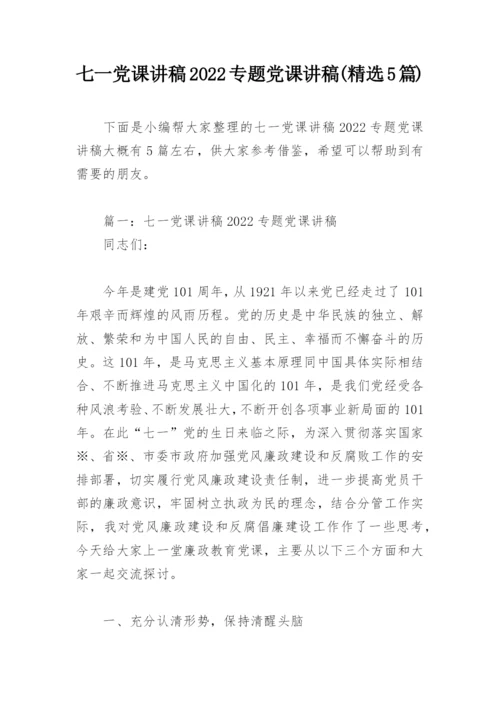 七一党课讲稿2022专题党课讲稿(精选5篇)

下面是小编帮大家整理的七一党课讲稿2022专题党课讲稿大概有5篇左右，供大家参考借鉴，希望可以帮助到有需要的朋友。

篇一：七一党课讲稿2022专题党课讲稿
同志们：

今年是建党101周年，从1921年以来党已经走过了101年艰辛而辉煌的风雨历程。党的历史是中华民族的独立、解放、繁荣和为中国人民的自由、民主、幸福而不懈奋斗的历史。这101年，是马克思主义基本原理同中国具体实际相结合、不断推进马克思主义中国化的101年，是我们党经受各种风浪考验、不断发展壮大，不断开创各项事业新局面的101年。在此“七一”党的生日来临之际，为深入贯彻落实国家※、省※、市委市政府加强党风廉政建设和反腐败工作的安排部署，切实履行党风廉政建设责任制，进一步提高党员干部的廉政意识，牢固树立执政为民的理念，结合分管工作实际，我对党风廉政建设和反腐倡廉建设工作作了一些思考，今天给大家上一堂廉政教育党课，主要从以下三个方面和大家一起交流探讨。

一、充分认清形势，保持清醒头脑